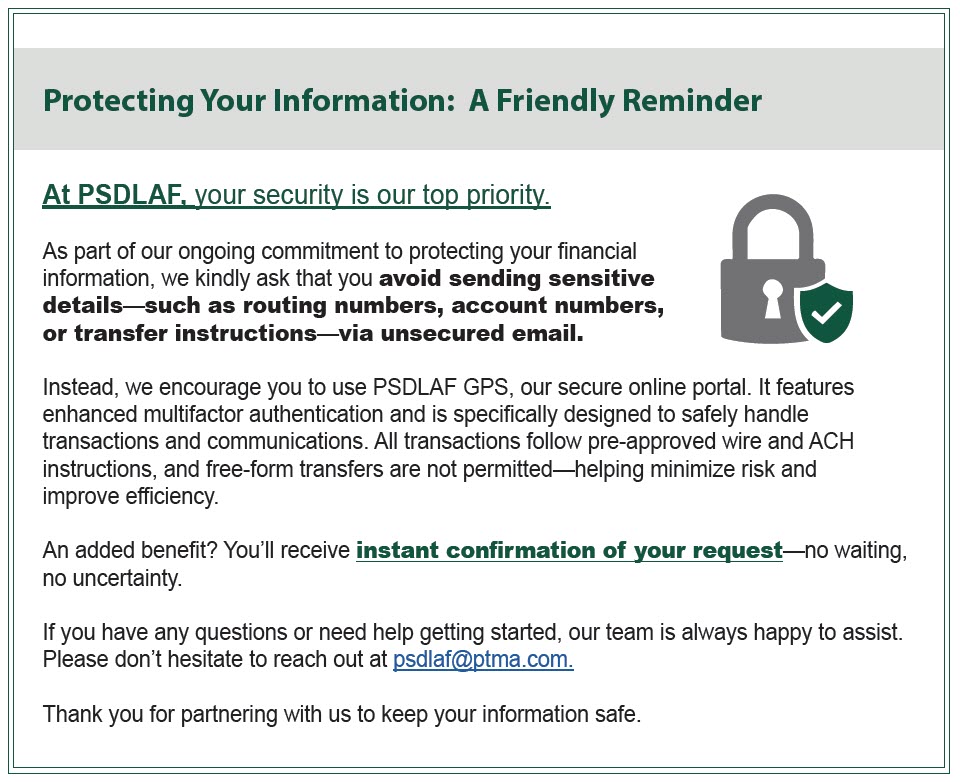 Protecting Your Information: A Friendly Reminder

At PSDLAF, your security is our top priority.

As part of our ongoing commitment to protecting your financial information, we kindly ask that you avoid sending sensitive details—such as routing numbers, account numbers, or transfer instructions—via unsecured email.

Instead, we encourage you to use PSDLAF GPS, our secure online portal. It features enhanced multifactor authentication and is specifically designed to safely handle transactions and communications. All transactions follow pre-approved wire and ACH instructions, and free-form transfers are not permitted—helping minimize risk and improve efficiency.

An added benefit? You'll receive instant confirmation of your request—no waiting, no uncertainty.

If you have any questions or need help getting started, our team is always happy to assist. Please don't hesitate to reach out at psdlaf@ptma.com.

Thank you for partnering with us to keep your information safe.